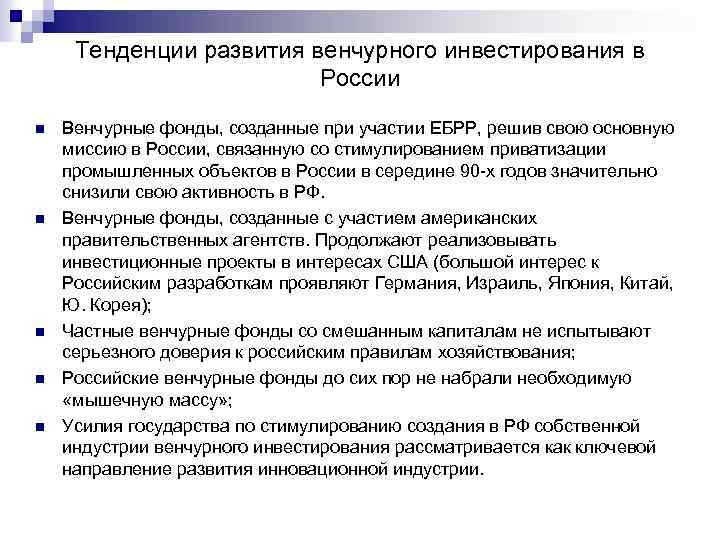 Тенденции развития венчурного инвестирования в России

■ Венчурные фонды, созданные при участии ЕБРР, решив свою основную миссию в России, связанную со стимулированием приватизации промышленных объектов в России в середине 90-х годов значительно снизили свою активность в РФ.

■ Венчурные фонды, созданные с участием американских правительственных агентств. Продолжают реализовывать инвестиционные проекты в интересах США (большой интерес к Российским разработкам проявляют Германия, Израиль, Япония, Китай, Ю. Корея);

■ Частные венчурные фонды со смешанным капиталам не испытывают серьезного доверия к российским правилам хозяйствования;

■ Российские венчурные фонды до сих пор не набрали необходимую «мышечную массу»;

■ Усилия государства по стимулированию создания в РФ собственной индустрии венчурного инвестирования рассматривается как ключевой направление развития инновационной индустрии.